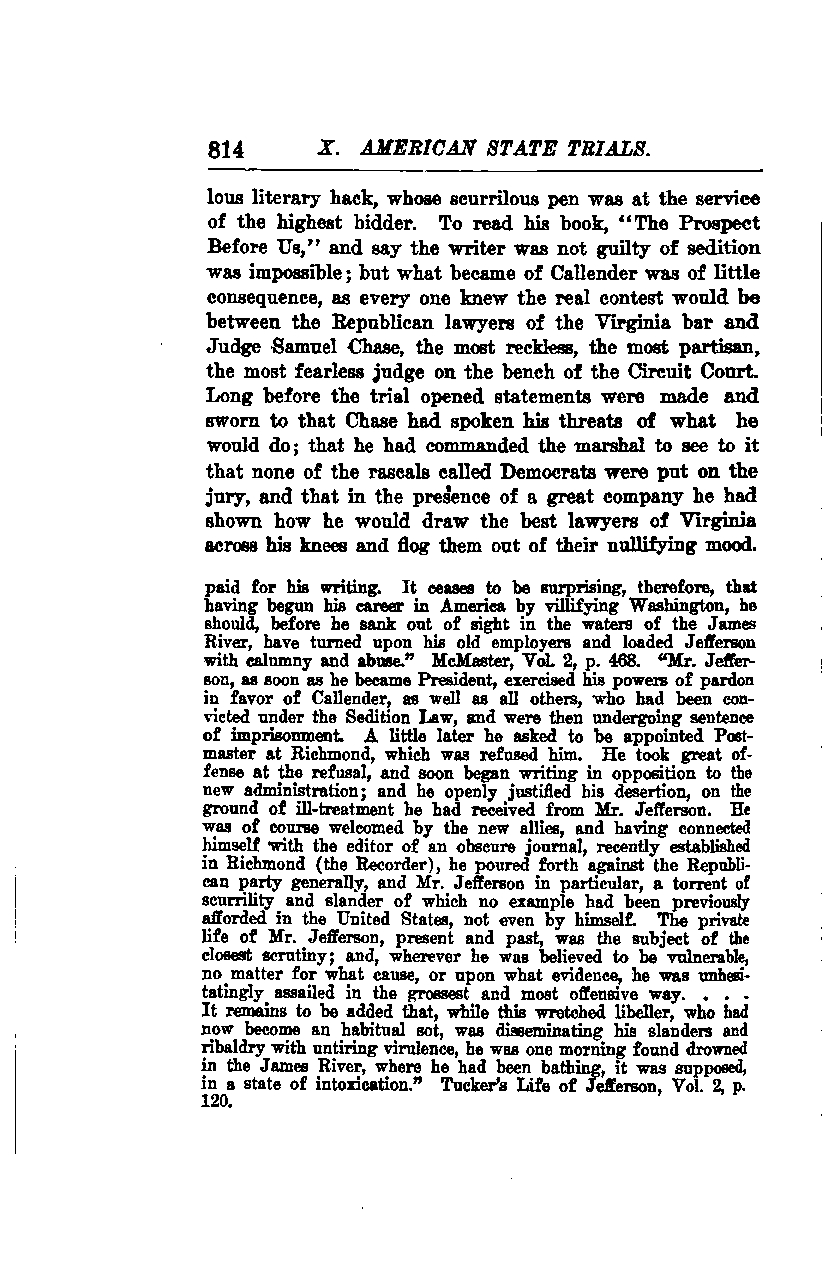 814 X. AMERICAN STATE TRIALS.

lous literary hack, whose scurrilous pen was at the service of the highest bidder. To read his book, "The Prospect Before Us," and say the writer was not guilty of sedition was impossible; but what became of Callender was of little consequence, as every one knew the real contest would be between the Republican lawyers of the Virginia bar and Judge Samuel Chase, the most reckless, the most partisan, the most fearless judge on the bench of the Circuit Court. Long before the trial opened statements were made and sworn to that Chase had spoken his threats of what he would do; that he had commanded the marshal to see to it that none of the rascals called Democrats were put on the jury, and that in the presence of a great company he had shown how he would draw the best lawyers of Virginia across his knees and flog them out of their nullifying mood.

paid for his writing. It ceases to be surprising, therefore, that having begun his career in America by villifying Washington, he should, before he sank out of sight in the waters of the James River, have turned upon his old employers and loaded Jefferson with calumny and abuse." McMaster, Vol. 2, p. 468. "Mr. Jefferson, as soon as he became President, exercised his powers of pardon in favor of Callender, as well as all others, who had been convicted under the Sedition Law, and were then undergoing sentence of imprisonment. A little later he asked to be appointed Postmaster at Richmond, which was refused him. He took great offense at the refusal, and soon began writing in opposition to the new administration; and he openly justified his desertion, on the ground of ill-treatment he had received from Mr. Jefferson. He was of course welcomed by the new allies, and having connected himself with the editor of an obscure journal, recently established in Richmond (the Recorder), he poured forth against the Republican party generally, and Mr. Jefferson in particular, a torrent of scurrility and slander of which no example had been previously afforded in the United States, not even by himself. The private life of Mr. Jefferson, present and past, was the subject of the closest scrutiny; and, wherever he was believed to be vulnerable, no matter for what cause, or upon what evidence, he was unhesitatingly assailed in the grossest and most offensive way. . . . It remains to be added that, while this wretched libeller, who had now become an habitual sot, was disseminating his slanders and ribaldry with untiring virulence, he was one morning found drowned in the James River, where he had been bathing, it was supposed, in a state of intoxication." Tucker's Life of Jefferson, Vol. 2, p. 120.